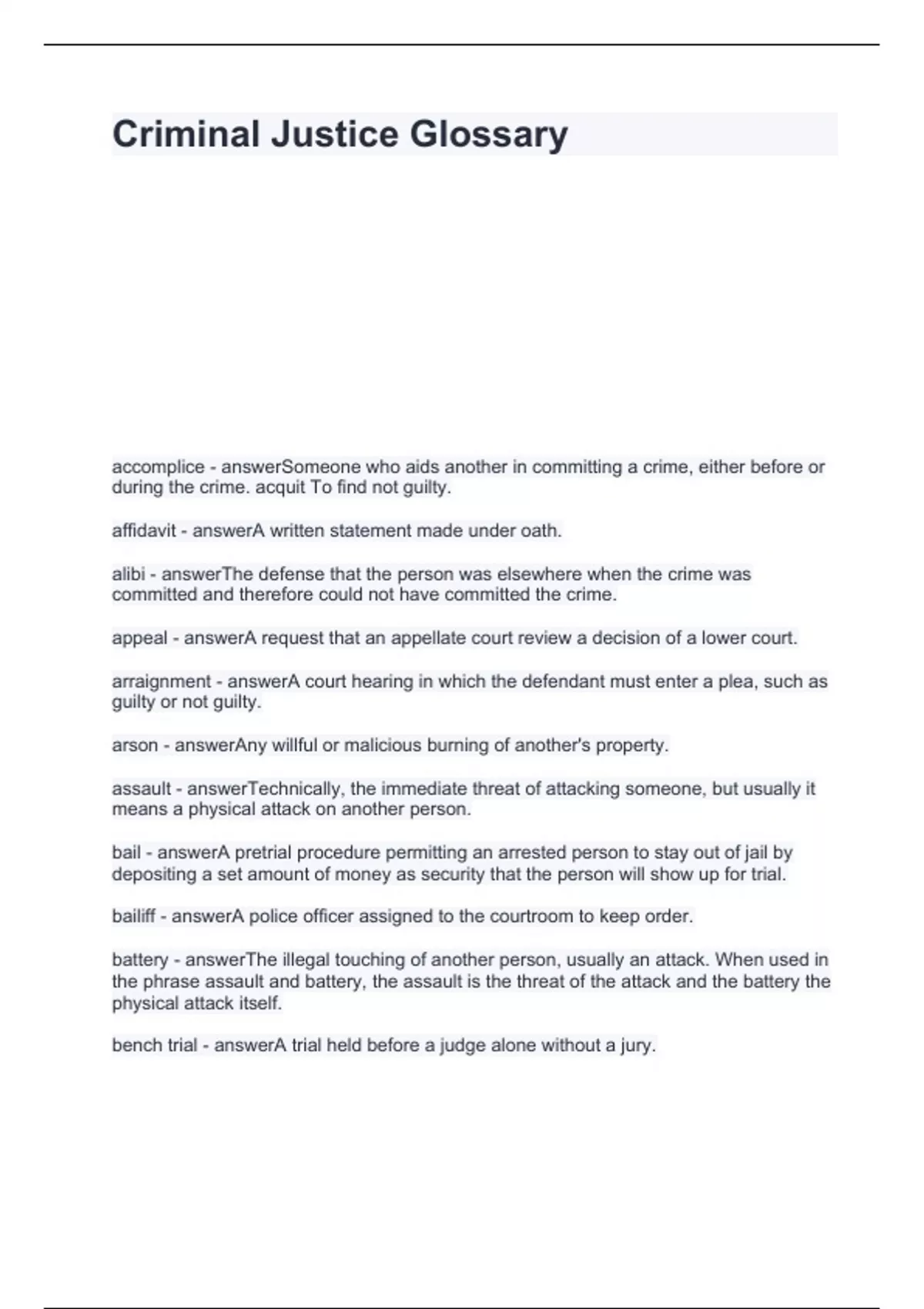 Criminal Justice Glossary

accomplice - answerSomeone who aids another in committing a crime, either before or during the crime. acquit To find not guilty.

affidavit - answerA written statement made under oath.

alibi - answerThe defense that the person was elsewhere when the crime was committed and therefore could not have committed the crime.

appeal - answerA request that an appellate court review a decision of a lower court.

arraignment - answerA court hearing in which the defendant must enter a plea, such as guilty or not guilty.

arson - answerAny willful or malicious burning of another's property.

assault - answerTechnically, the immediate threat of attacking someone, but usually it means a physical attack on another person.

bail - answerA pretrial procedure permitting an arrested person to stay out of jail by depositing a set amount of money as security that the person will show up for trial.

bailiff - answerA police officer assigned to the courtroom to keep order.

battery - answerThe illegal touching of another person, usually an attack. When used in the phrase assault and battery, the assault is the threat of the attack and the battery the physical attack itself.

bench trial - answerA trial held before a judge alone without a jury.